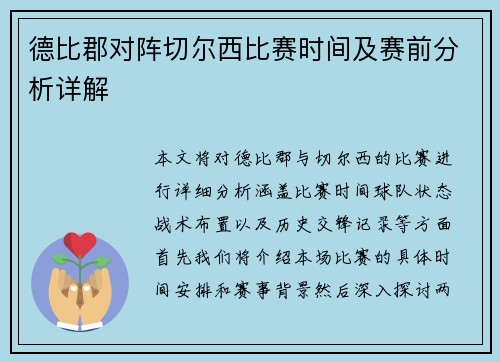 德比郡对阵切尔西比赛时间及赛前分析详解

本文将对德比郡与切尔西的比赛进行详细分析涵盖比赛时间球队状态战术布置以及历史交锋记录等方面首先我们将介绍本场比赛的具体时间安排和赛事背景然后深入探讨两